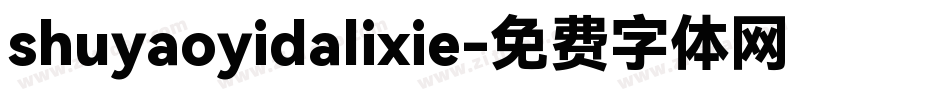 shuyaoyidalixie-免费字体网